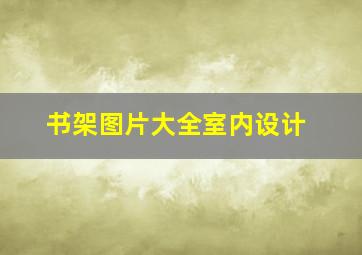 书架图片大全室内设计